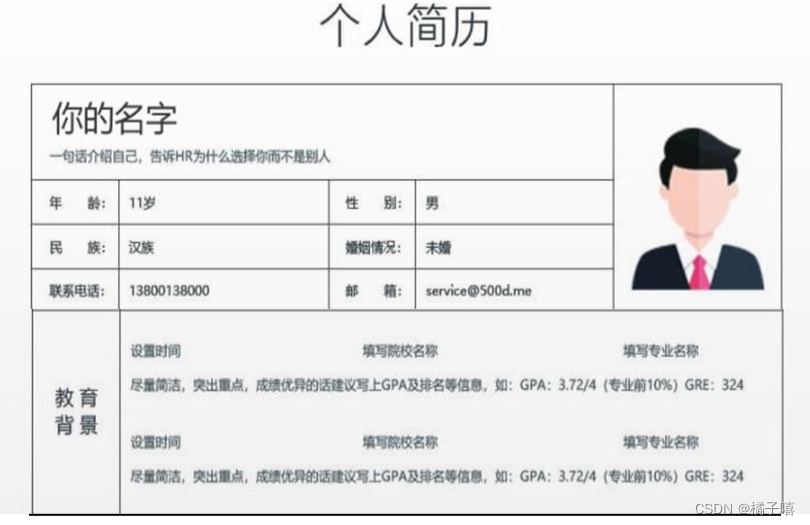 个人简历

你的名字

一句话介绍自己，告诉HR为什么选择你而不是别人

| 年　龄: | 11岁 | 性　别: | 男 |
|---|---|---|---|
| 民　族: | 汉族 | 婚姻情况: | 未婚 |
| 联系电话: | 13800138000 | 邮　箱: | service@500d.me |

教育背景

设置时间　填写院校名称　填写专业名称

尽量简洁，突出重点，成绩优异的话建议写上GPA及排名等信息，如：GPA：3.72/4（专业前10%）GRE：324

设置时间　填写院校名称　填写专业名称

尽量简洁，突出重点，成绩优异的话建议写上GPA及排名等信息，如：GPA：3.72/4（专业前10%）GRE：324

CSDN @橘子嘻